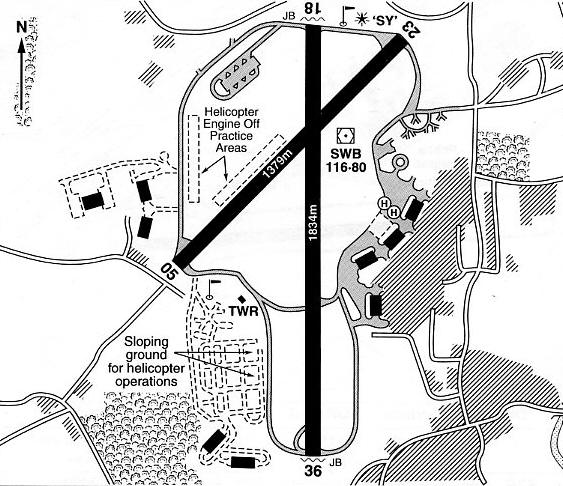 N

JB 18 'SY' 23

Helicopter Engine Off Practice Areas

1379m

SWB 116·80

H H

1834m

05

TWR

Sloping ground for helicopter operations

36 JB